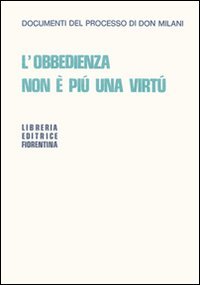 DOCUMENTI DEL PROCESSO DI DON MILANI

L'OBBEDIENZA
NON È PIÚ UNA VIRTÚ

LIBRERIA
EDITRICE
FIORENTINA